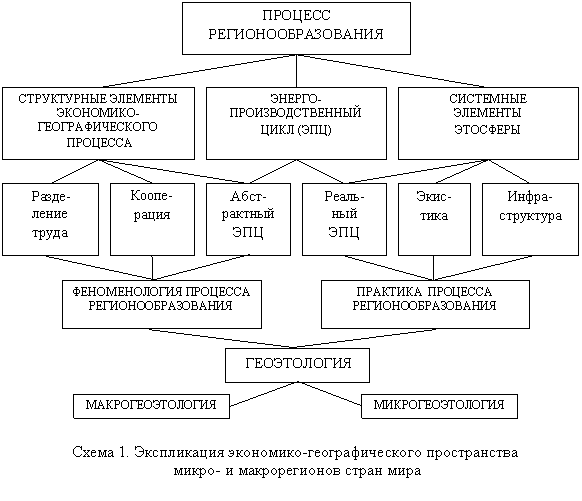 ПРОЦЕСС РЕГИОНООБРАЗОВАНИЯ

СТРУКТУРНЫЕ ЭЛЕМЕНТЫ ЭКОНОМИКО-ГЕОГРАФИЧЕСКОГО ПРОЦЕССА

ЭНЕРГО-ПРОИЗВОДСТВЕННЫЙ ЦИКЛ (ЭПЦ)

СИСТЕМНЫЕ ЭЛЕМЕНТЫ ЭТОСФЕРЫ

Разделение труда

Кооперация

Абстрактный ЭПЦ

Реальный ЭПЦ

Экистика

Инфраструктура

ФЕНОМЕНОЛОГИЯ ПРОЦЕССА РЕГИОНООБРАЗОВАНИЯ

ПРАКТИКА ПРОЦЕССА РЕГИОНООБРАЗОВАНИЯ

ГЕОЭТОЛОГИЯ

МАКРОГЕОЭТОЛОГИЯ

МИКРОГЕОЭТОЛОГИЯ

Схема 1. Экспликация экономико-географического пространства микро- и макрорегионов стран мира